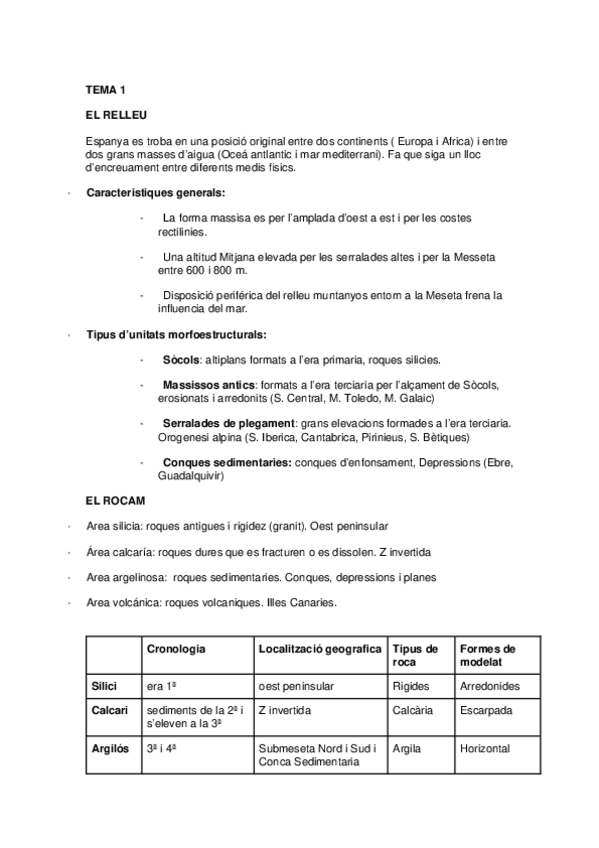 TEMA 1

EL RELLEU

Espanya es troba en una posició original entre dos continents ( Europa i Africa) i entre dos grans masses d'aigua (Oceà antlantic i mar mediterrani). Fa que siga un lloc d'encreuament entre diferents medis fisics.

· Caracteristiques generals:

- La forma massisa es per l'amplada d'oest a est i per les costes rectilinies.

- Una altitud Mitjana elevada per les serralades altes i per la Messeta entre 600 i 800 m.

- Disposició periférica del relleu muntanyos entorn a la Meseta frena la influencia del mar.

· Tipus d'unitats morfoestructurals:

- Sòcols: altiplans formats a l'era primaria, roques silicies.

- Massissos antics: formats a l'era terciaria per l'alçament de Sòcols, erosionats i arredonits (S. Central, M. Toledo, M. Galaic)

- Serralades de plegament: grans elevacions formades a l'era terciaria. Orogenesi alpina (S. Iberica, Cantabrica, Pirinieus, S. Bètiques)

- Conques sedimentaries: conques d'enfonsament, Depressions (Ebre, Guadalquivir)

EL ROCAM

· Area silicia: roques antigues i rigidez (granit). Oest peninsular

· Área calcaría: roques dures que es fracturen o es dissolen. Z invertida

· Area argelinosa: roques sedimentaries. Conques, depressions i planes

· Area volcánica: roques volcaniques. Illes Canaries.

| | Cronologia | Localització geografica | Tipus de roca | Formes de modelat |
|---|---|---|---|---|
| Silici | era 1ª | oest peninsular | Rigides | Arredonides |
| Calcari | sediments de la 2ª i s'eleven a la 3ª | Z invertida | Calcària | Escarpada |
| Argilós | 3ª i 4ª | Submeseta Nord i Sud i Conca Sedimentaria | Argila | Horizontal |